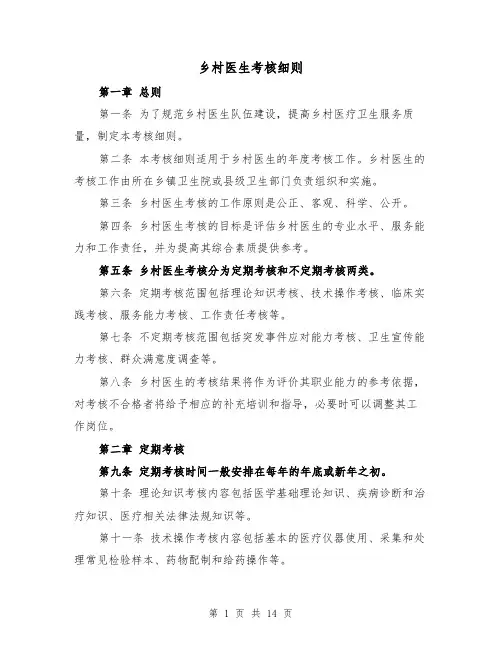 乡村医生考核细则

第一章 总则

第一条 为了规范乡村医生队伍建设，提高乡村医疗卫生服务质量，制定本考核细则。

第二条 本考核细则适用于乡村医生的年度考核工作。乡村医生的考核工作由所在乡镇卫生院或县级卫生部门负责组织和实施。

第三条 乡村医生考核的工作原则是公正、客观、科学、公开。

第四条 乡村医生考核的目标是评估乡村医生的专业水平、服务能力和工作责任，并为提高其综合素质提供参考。

第五条 乡村医生考核分为定期考核和不定期考核两类。

第六条 定期考核范围包括理论知识考核、技术操作考核、临床实践考核、服务能力考核、工作责任考核等。

第七条 不定期考核范围包括突发事件应对能力考核、卫生宣传能力考核、群众满意度调查等。

第八条 乡村医生的考核结果将作为评价其职业能力的参考依据，对考核不合格者将给予相应的补充培训和指导，必要时可以调整其工作岗位。

第二章 定期考核

第九条 定期考核时间一般安排在每年的年底或新年之初。

第十条 理论知识考核内容包括医学基础理论知识、疾病诊断和治疗知识、医疗相关法律法规知识等。

第十一条 技术操作考核内容包括基本的医疗仪器使用、采集和处理常见检验样本、药物配制和给药操作等。

第 1 页 共 14 页